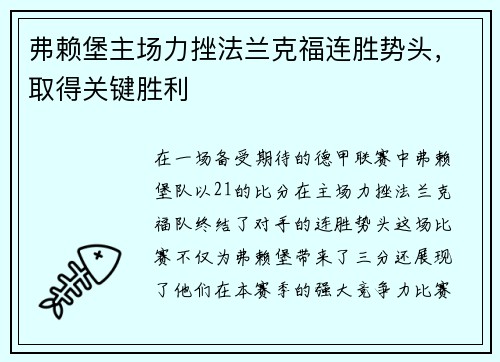 弗赖堡主场力挫法兰克福连胜势头，取得关键胜利

在一场备受期待的德甲联赛中弗赖堡队以21的比分在主场力挫法兰克福队终结了对手的连胜势头这场比赛不仅为弗赖堡带来了三分还展现了他们在本赛季的强大竞争力比赛